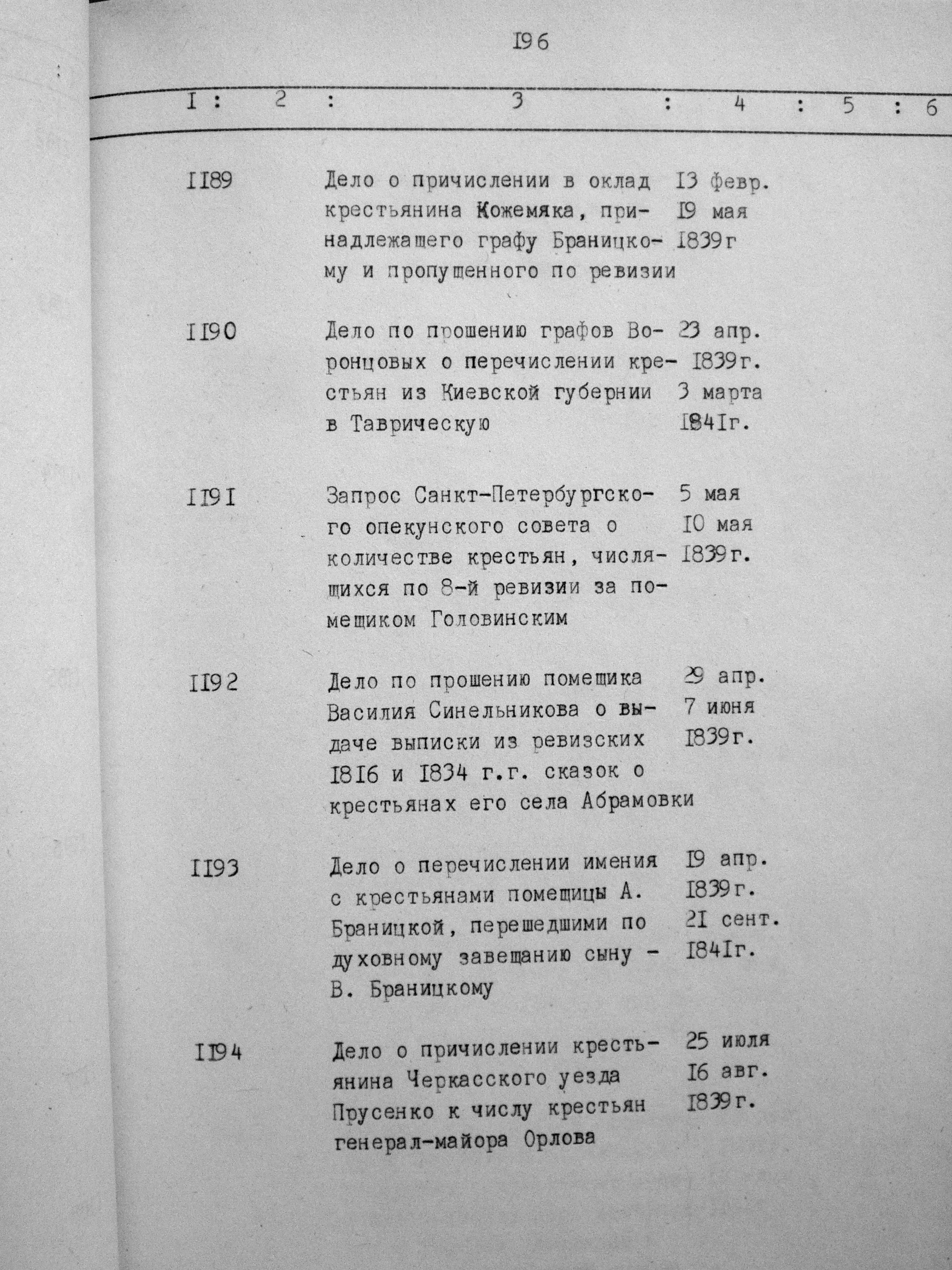 I96

| I | 2 | 3 | 4 | 5 | 6 |
|---|---|---|---|---|---|
| II89 | | Дело о причислении в оклад крестьянина Кожемяка, принадлежащего графу Браницкому и пропущенного по ревизии | I3 февр. I9 мая I839г | | |
| II90 | | Дело по прошению графов Воронцовых о перечислении крестьян из Киевской губернии в Таврическую | 23 апр. I839г. 3 марта I84Iг. | | |
| II9I | | Запрос Санкт-Петербургского опекунского совета о количестве крестьян, числящихся по 8-й ревизии за помещиком Головинским | 5 мая I0 мая I839г. | | |
| II92 | | Дело по прошению помещика Василия Синельникова о выдаче выписки из ревизских I8I6 и I834 г.г. сказок о крестьянах его села Абрамовки | 29 апр. 7 июня I839г. | | |
| II93 | | Дело о перечислении имения с крестьянами помещицы А. Браницкой, перешедшими по духовному завещанию сыну - В. Браницкому | I9 апр. I839г. 2I сент. I84Iг. | | |
| II94 | | Дело о причислении крестьянина Черкасского уезда Прусенко к числу крестьян генерал-майора Орлова | 25 июля I6 авг. I839г. | | |